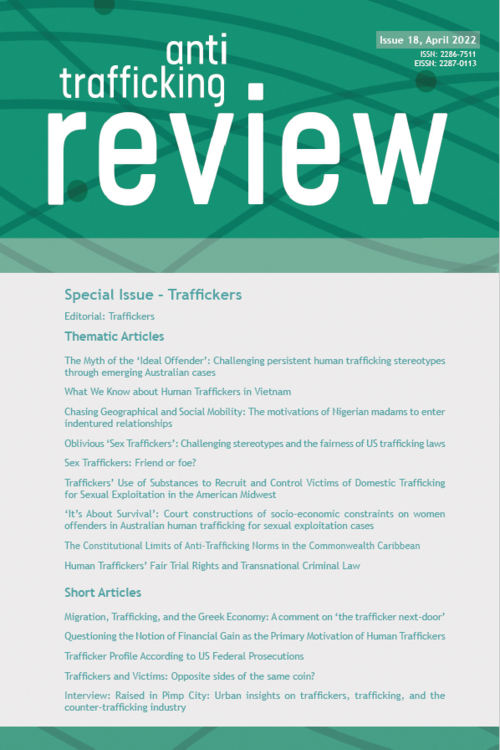 anti trafficking review

Issue 18, April 2022
ISSN: 2286-7511
EISSN: 2287-0113

Special Issue - Traffickers

Editorial: Traffickers

Thematic Articles

The Myth of the 'Ideal Offender': Challenging persistent human trafficking stereotypes through emerging Australian cases

What We Know about Human Traffickers in Vietnam

Chasing Geographical and Social Mobility: The motivations of Nigerian madams to enter indentured relationships

Oblivious 'Sex Traffickers': Challenging stereotypes and the fairness of US trafficking laws

Sex Traffickers: Friend or foe?

Traffickers' Use of Substances to Recruit and Control Victims of Domestic Trafficking for Sexual Exploitation in the American Midwest

'It's About Survival': Court constructions of socio-economic constraints on women offenders in Australian human trafficking for sexual exploitation cases

The Constitutional Limits of Anti-Trafficking Norms in the Commonwealth Caribbean

Human Traffickers' Fair Trial Rights and Transnational Criminal Law

Short Articles

Migration, Trafficking, and the Greek Economy: A comment on 'the trafficker next-door'

Questioning the Notion of Financial Gain as the Primary Motivation of Human Traffickers

Trafficker Profile According to US Federal Prosecutions

Traffickers and Victims: Opposite sides of the same coin?

Interview: Raised in Pimp City: Urban insights on traffickers, trafficking, and the counter-trafficking industry